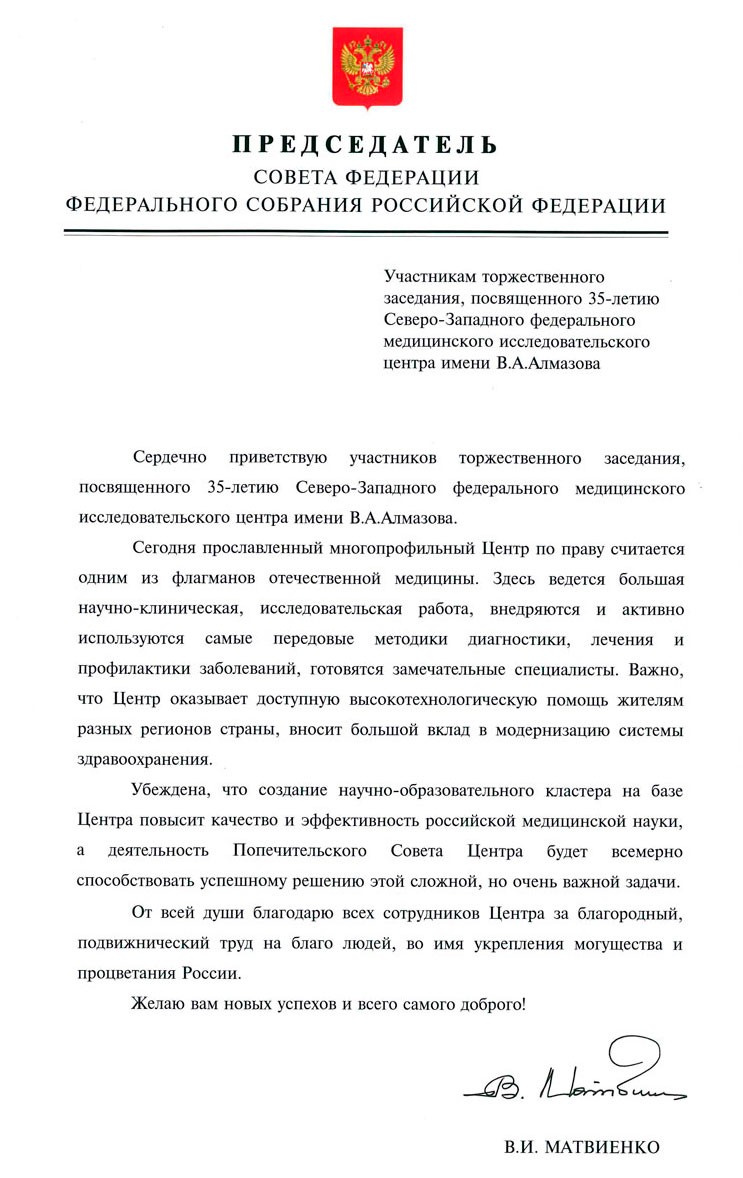 ПРЕДСЕДАТЕЛЬ
СОВЕТА ФЕДЕРАЦИИ
ФЕДЕРАЛЬНОГО СОБРАНИЯ РОССИЙСКОЙ ФЕДЕРАЦИИ

Участникам торжественного заседания, посвященного 35-летию Северо-Западного федерального медицинского исследовательского центра имени В.А.Алмазова

Сердечно приветствую участников торжественного заседания, посвященного 35-летию Северо-Западного федерального медицинского исследовательского центра имени В.А.Алмазова.

Сегодня прославленный многопрофильный Центр по праву считается одним из флагманов отечественной медицины. Здесь ведется большая научно-клиническая, исследовательская работа, внедряются и активно используются самые передовые методики диагностики, лечения и профилактики заболеваний, готовятся замечательные специалисты. Важно, что Центр оказывает доступную высокотехнологическую помощь жителям разных регионов страны, вносит большой вклад в модернизацию системы здравоохранения.

Убеждена, что создание научно-образовательного кластера на базе Центра повысит качество и эффективность российской медицинской науки, а деятельность Попечительского Совета Центра будет всемерно способствовать успешному решению этой сложной, но очень важной задачи.

От всей души благодарю всех сотрудников Центра за благородный, подвижнический труд на благо людей, во имя укрепления могущества и процветания России.

Желаю вам новых успехов и всего самого доброго!

В. Матвиенко

В.И. МАТВИЕНКО